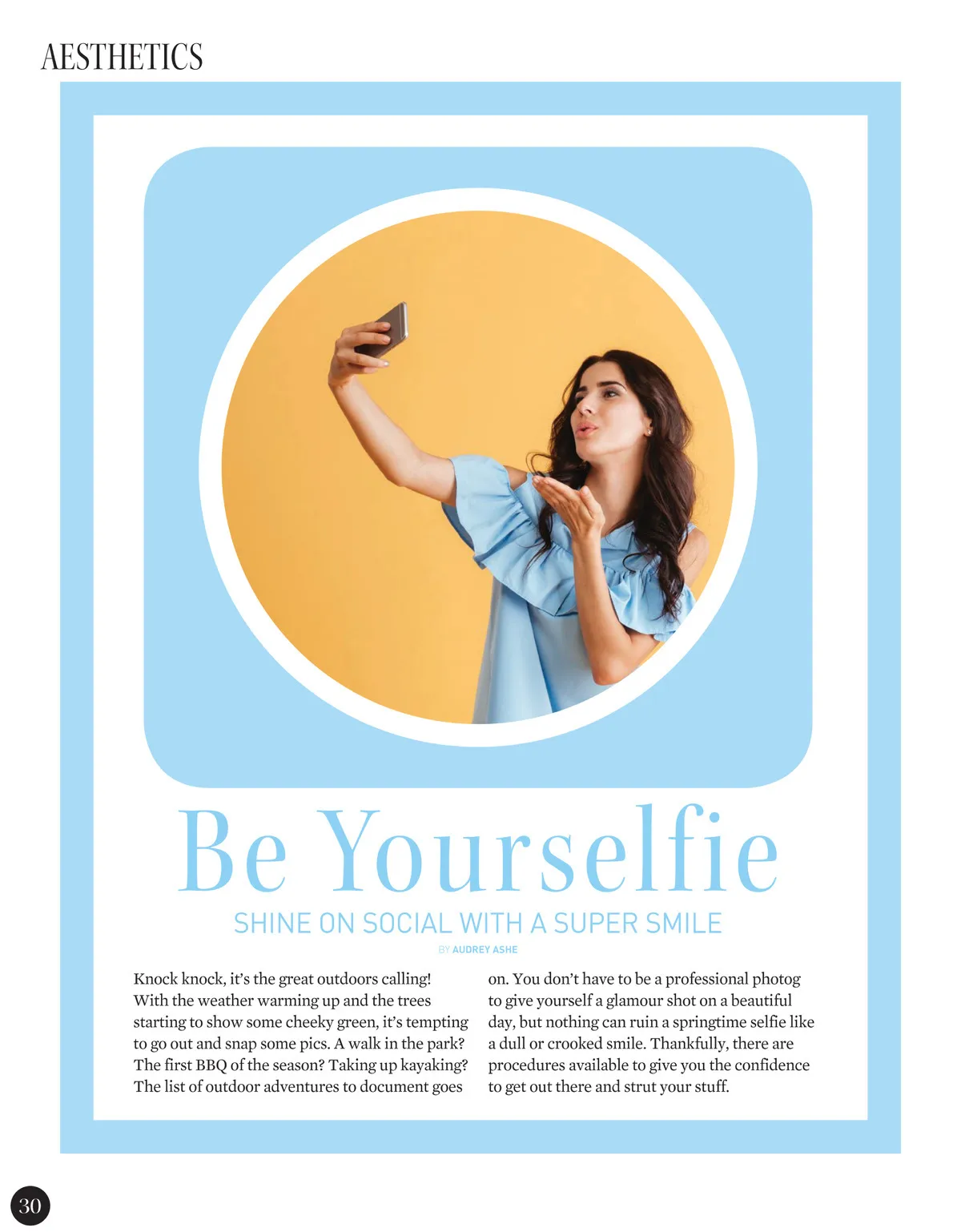 AESTHETICS

Be Yourselfie

SHINE ON SOCIAL WITH A SUPER SMILE

BY AUDREY ASHE

Knock knock, it's the great outdoors calling! With the weather warming up and the trees starting to show some cheeky green, it's tempting to go out and snap some pics. A walk in the park? The first BBQ of the season? Taking up kayaking? The list of outdoor adventures to document goes on. You don't have to be a professional photog to give yourself a glamour shot on a beautiful day, but nothing can ruin a springtime selfie like a dull or crooked smile. Thankfully, there are procedures available to give you the confidence to get out there and strut your stuff.

30